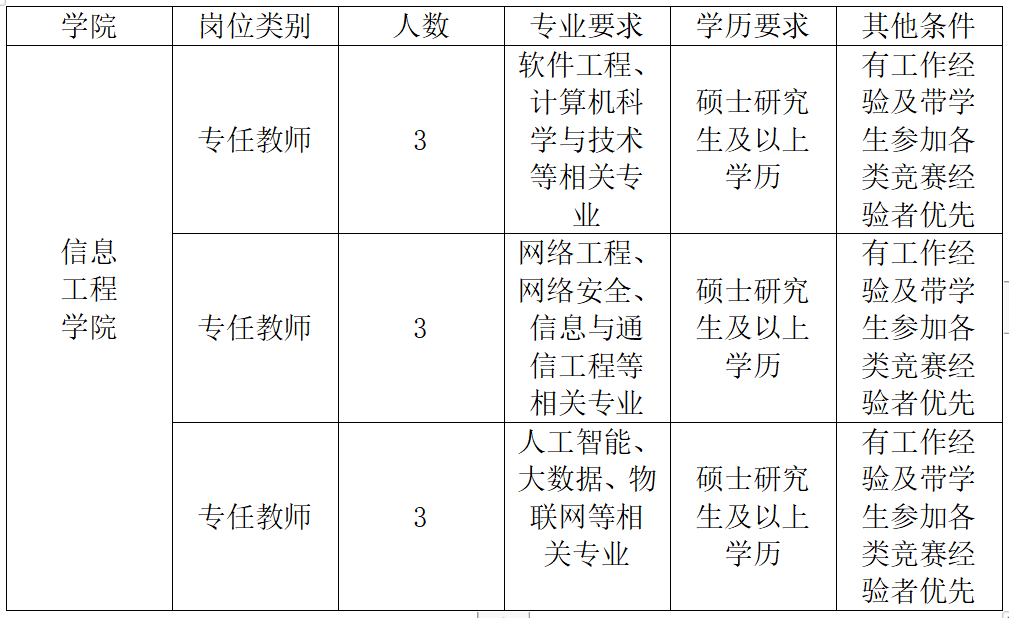 | 学院 | 岗位类别 | 人数 | 专业要求 | 学历要求 | 其他条件 |
|---|---|---|---|---|---|
| 信息工程学院 | 专任教师 | 3 | 软件工程、计算机科学与技术等相关专业 | 硕士研究生及以上学历 | 有工作经验及带学生参加各类竞赛经验者优先 |
| | 专任教师 | 3 | 网络工程、网络安全、信息与通信工程等相关专业 | 硕士研究生及以上学历 | 有工作经验及带学生参加各类竞赛经验者优先 |
| | 专任教师 | 3 | 人工智能、大数据、物联网等相关专业 | 硕士研究生及以上学历 | 有工作经验及带学生参加各类竞赛经验者优先 |